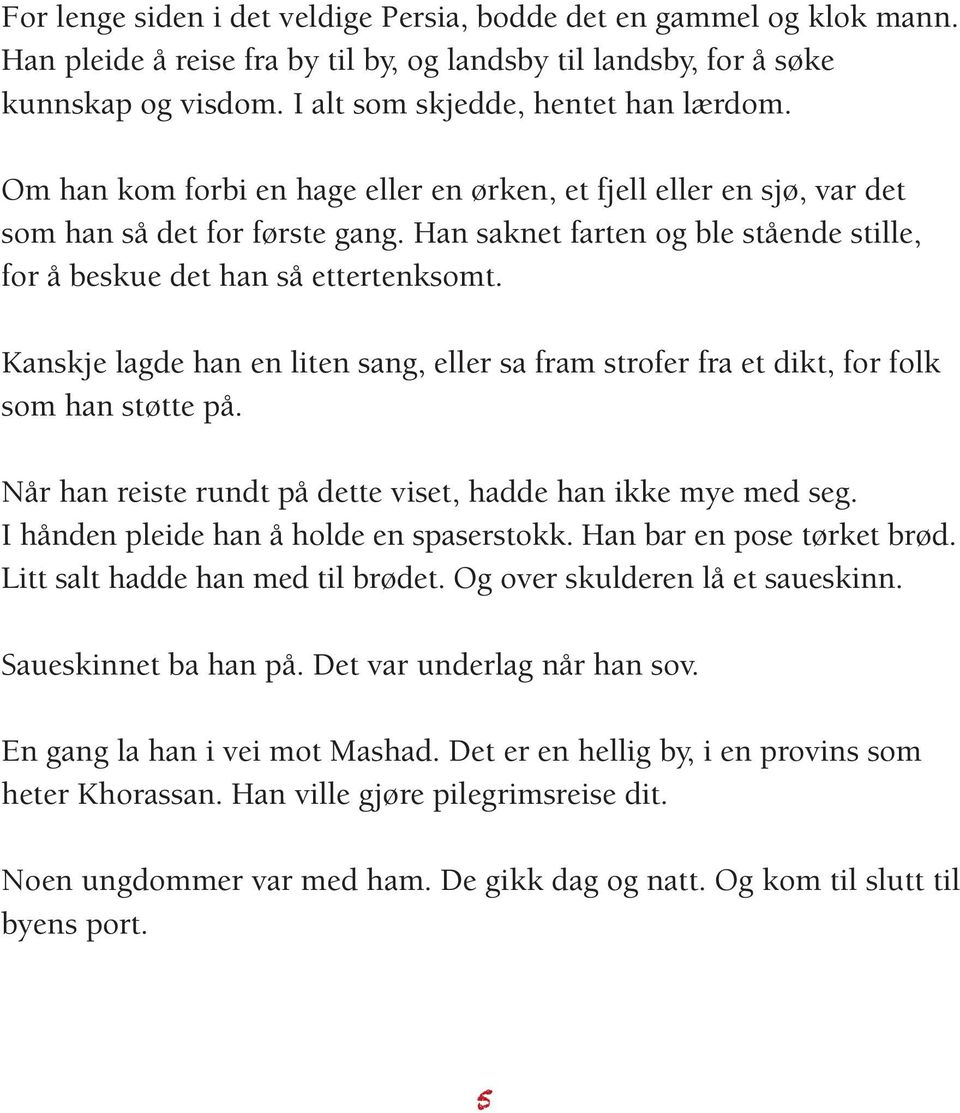 For lenge siden i det veldige Persia, bodde det en gammel og klok mann. Han pleide å reise fra by til by, og landsby til landsby, for å søke kunnskap og visdom. I alt som skjedde, hentet han lærdom.

Om han kom forbi en hage eller en ørken, et fjell eller en sjø, var det som han så det for første gang. Han saknet farten og ble stående stille, for å beskue det han så ettertenksomt.

Kanskje lagde han en liten sang, eller sa fram strofer fra et dikt, for folk som han støtte på.

Når han reiste rundt på dette viset, hadde han ikke mye med seg. I hånden pleide han å holde en spaserstokk. Han bar en pose tørket brød. Litt salt hadde han med til brødet. Og over skulderen lå et saueskinn.

Saueskinnet ba han på. Det var underlag når han sov.

En gang la han i vei mot Mashad. Det er en hellig by, i en provins som heter Khorassan. Han ville gjøre pilegrimsreise dit.

Noen ungdommer var med ham. De gikk dag og natt. Og kom til slutt til byens port.

5